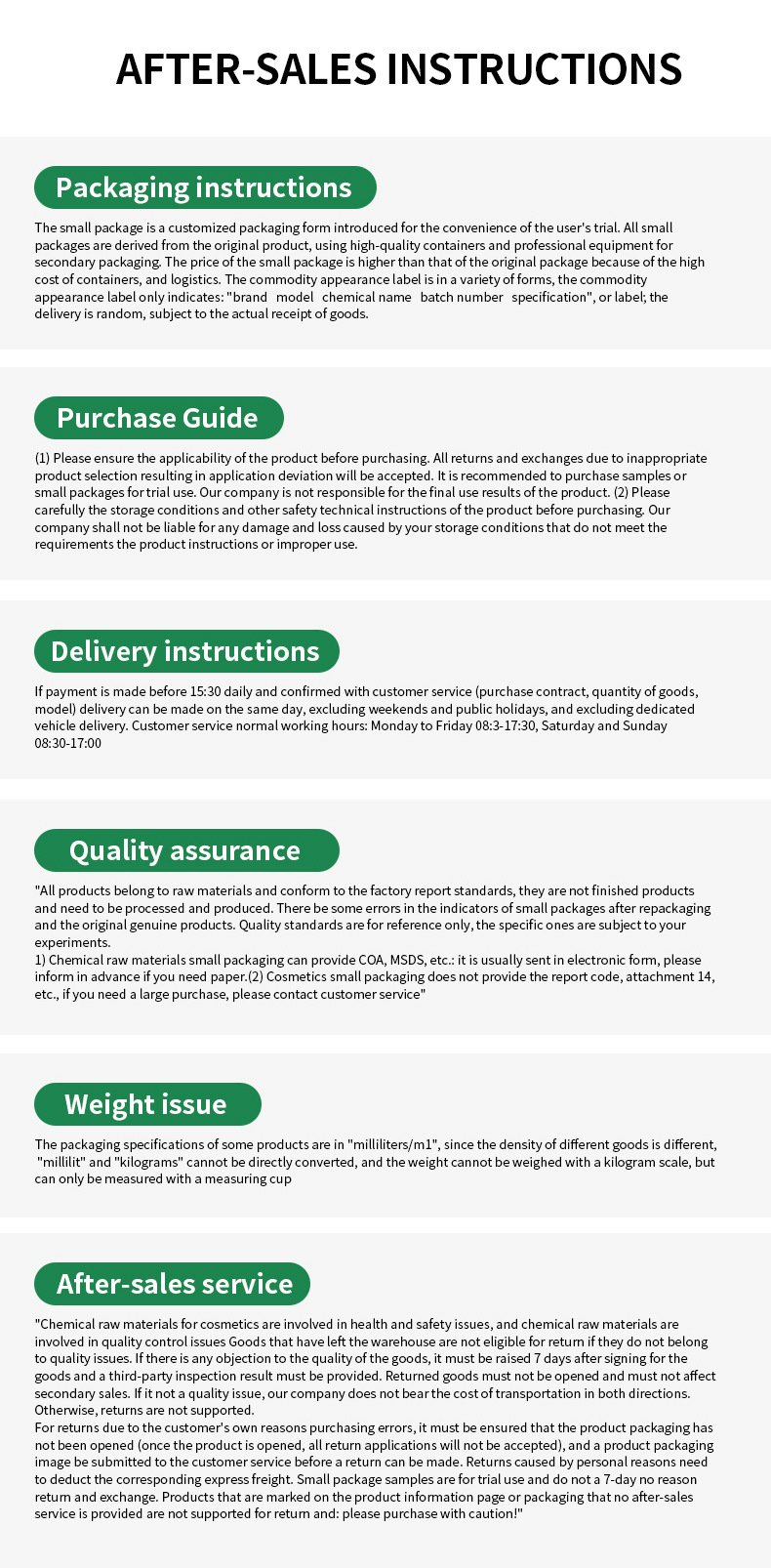 AFTER-SALES INSTRUCTIONS

Packaging instructions

The small package is a customized packaging form introduced for the convenience of the user's trial. All small packages are derived from the original product, using high-quality containers and professional equipment for secondary packaging. The price of the small package is higher than that of the original package because of the high cost of containers, and logistics. The commodity appearance label is in a variety of forms, the commodity appearance label only indicates: "brand model chemical name batch number specification", or label; the delivery is random, subject to the actual receipt of goods.

Purchase Guide

(1) Please ensure the applicability of the product before purchasing. All returns and exchanges due to inappropriate product selection resulting in application deviation will be accepted. It is recommended to purchase samples or small packages for trial use. Our company is not responsible for the final use results of the product. (2) Please carefully the storage conditions and other safety technical instructions of the product before purchasing. Our company shall not be liable for any damage and loss caused by your storage conditions that do not meet the requirements the product instructions or improper use.

Delivery instructions

If payment is made before 15:30 daily and confirmed with customer service (purchase contract, quantity of goods, model) delivery can be made on the same day, excluding weekends and public holidays, and excluding dedicated vehicle delivery. Customer service normal working hours: Monday to Friday 08:3-17:30, Saturday and Sunday 08:30-17:00

Quality assurance

"All products belong to raw materials and conform to the factory report standards, they are not finished products and need to be processed and produced. There be some errors in the indicators of small packages after repackaging and the original genuine products. Quality standards are for reference only, the specific ones are subject to your experiments.
1) Chemical raw materials small packaging can provide COA, MSDS, etc.: it is usually sent in electronic form, please inform in advance if you need paper.(2) Cosmetics small packaging does not provide the report code, attachment 14, etc., if you need a large purchase, please contact customer service"

Weight issue

The packaging specifications of some products are in "milliliters/m1", since the density of different goods is different, "millilit" and "kilograms" cannot be directly converted, and the weight cannot be weighed with a kilogram scale, but can only be measured with a measuring cup

After-sales service

"Chemical raw materials for cosmetics are involved in health and safety issues, and chemical raw materials are involved in quality control issues Goods that have left the warehouse are not eligible for return if they do not belong to quality issues. If there is any objection to the quality of the goods, it must be raised 7 days after signing for the goods and a third-party inspection result must be provided. Returned goods must not be opened and must not affect secondary sales. If it not a quality issue, our company does not bear the cost of transportation in both directions. Otherwise, returns are not supported.
For returns due to the customer's own reasons purchasing errors, it must be ensured that the product packaging has not been opened (once the product is opened, all return applications will not be accepted), and a product packaging image be submitted to the customer service before a return can be made. Returns caused by personal reasons need to deduct the corresponding express freight. Small package samples are for trial use and do not a 7-day no reason return and exchange. Products that are marked on the product information page or packaging that no after-sales service is provided are not supported for return and: please purchase with caution!"